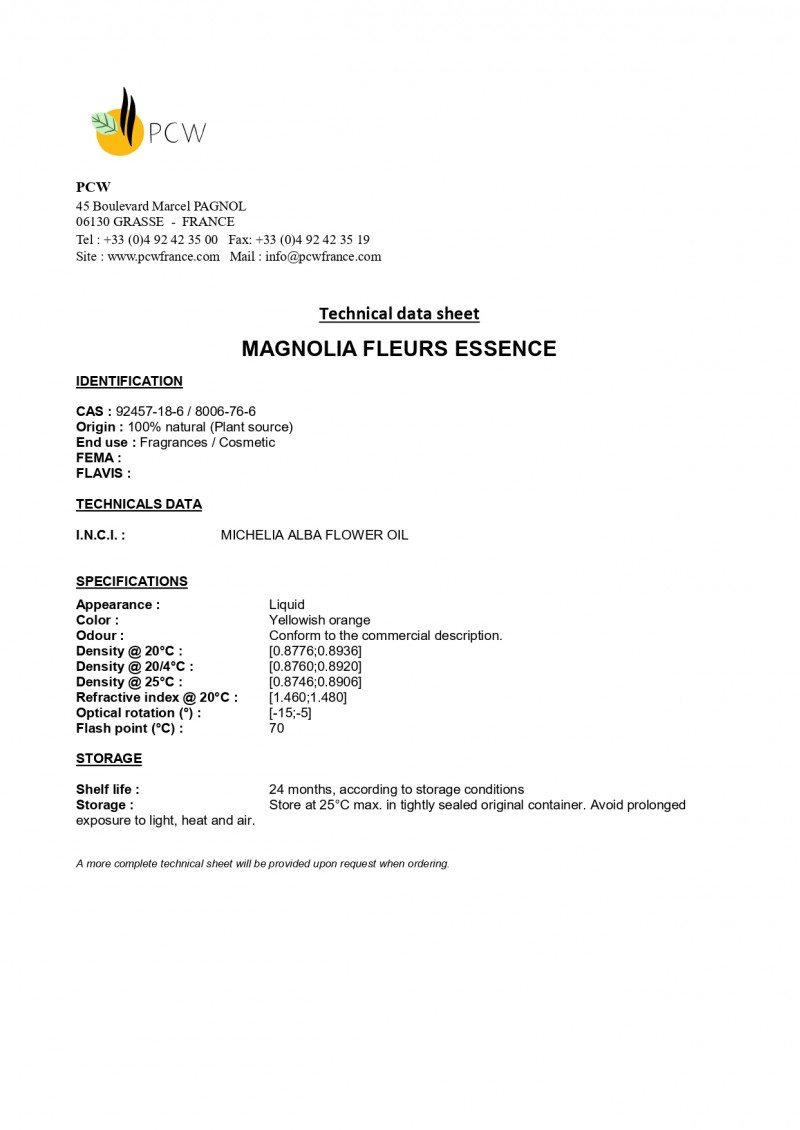 PCW

PCW
45 Boulevard Marcel PAGNOL
06130 GRASSE - FRANCE
Tel : +33 (0)4 92 42 35 00 Fax: +33 (0)4 92 42 35 19
Site : www.pcwfrance.com Mail : info@pcwfrance.com

Technical data sheet

MAGNOLIA FLEURS ESSENCE

IDENTIFICATION

CAS : 92457-18-6 / 8006-76-6
Origin : 100% natural (Plant source)
End use : Fragrances / Cosmetic
FEMA :
FLAVIS :

TECHNICALS DATA

I.N.C.I. : MICHELIA ALBA FLOWER OIL

SPECIFICATIONS

Appearance : Liquid
Color : Yellowish orange
Odour : Conform to the commercial description.
Density @ 20°C : [0.8776;0.8936]
Density @ 20/4°C : [0.8760;0.8920]
Density @ 25°C : [0.8746;0.8906]
Refractive index @ 20°C : [1.460;1.480]
Optical rotation (°) : [-15;-5]
Flash point (°C) : 70

STORAGE

Shelf life : 24 months, according to storage conditions
Storage : Store at 25°C max. in tightly sealed original container. Avoid prolonged exposure to light, heat and air.

A more complete technical sheet will be provided upon request when ordering.